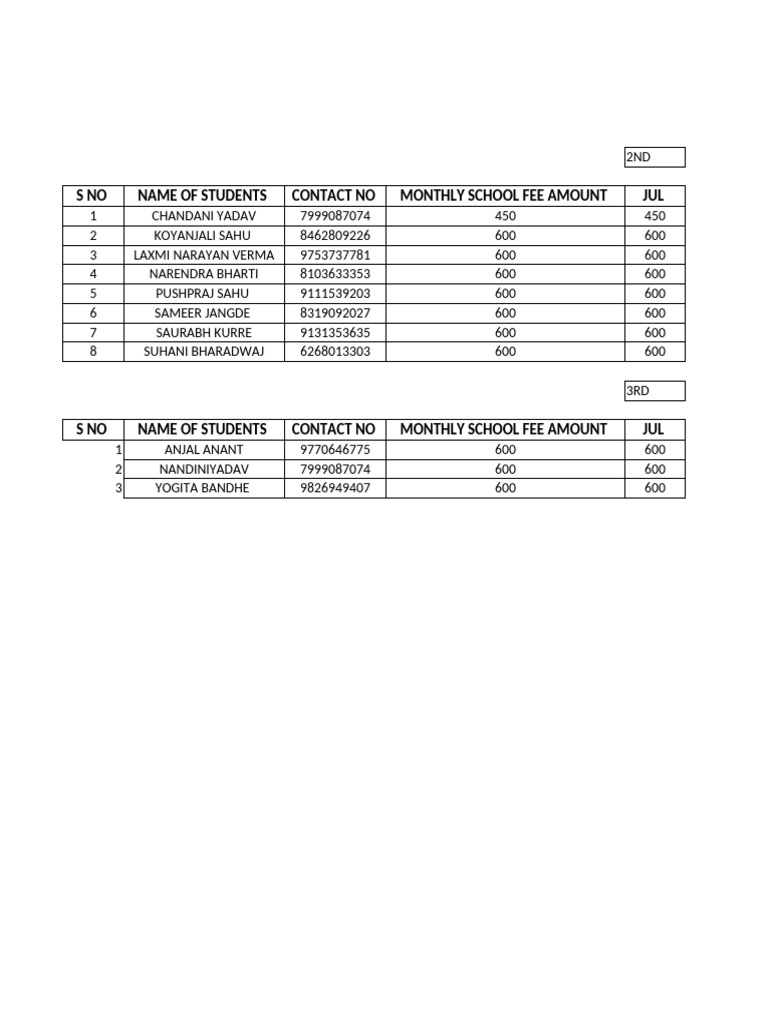 2ND

| S NO | NAME OF STUDENTS | CONTACT NO | MONTHLY SCHOOL FEE AMOUNT | JUL |
|---|---|---|---|---|
| 1 | CHANDANI YADAV | 7999087074 | 450 | 450 |
| 2 | KOYANJALI SAHU | 8462809226 | 600 | 600 |
| 3 | LAXMI NARAYAN VERMA | 9753737781 | 600 | 600 |
| 4 | NARENDRA BHARTI | 8103633353 | 600 | 600 |
| 5 | PUSHPRAJ SAHU | 9111539203 | 600 | 600 |
| 6 | SAMEER JANGDE | 8319092027 | 600 | 600 |
| 7 | SAURABH KURRE | 9131353635 | 600 | 600 |
| 8 | SUHANI BHARADWAJ | 6268013303 | 600 | 600 |

3RD

| S NO | NAME OF STUDENTS | CONTACT NO | MONTHLY SCHOOL FEE AMOUNT | JUL |
|---|---|---|---|---|
| 1 | ANJAL ANANT | 9770646775 | 600 | 600 |
| 2 | NANDINIYADAV | 7999087074 | 600 | 600 |
| 3 | YOGITA BANDHE | 9826949407 | 600 | 600 |